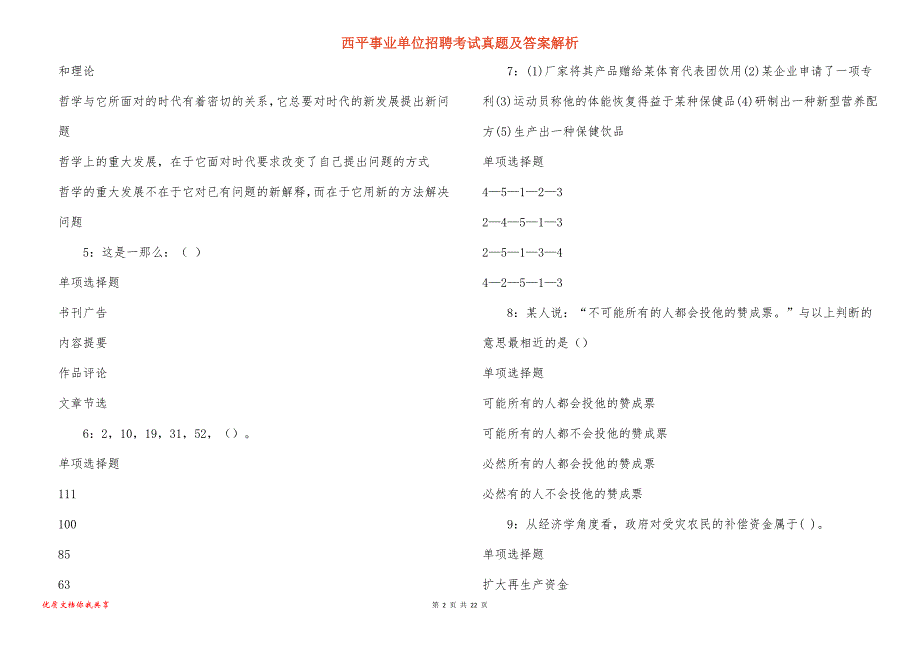 西平事业单位招聘考试真题及答案解析

和理论

哲学与它所面对的时代有着密切的关系，它总要对时代的新发展提出新问题

哲学上的重大发展，在于它面对时代要求改变了自己提出问题的方式

哲学的重大发展不在于它对已有问题的新解释，而在于它用新的方法解决问题

5：这是一那么：（ ）

单项选择题

书刊广告

内容提要

作品评论

文章节选

6：2，10，19，31，52，（）。

单项选择题

111

100

85

63

7：(1)厂家将其产品赠给某体育代表团饮用(2)某企业申请了一项专利(3)运动员称他的体能恢复得益于某种保健品(4)研制出一种新型营养配方(5)生产出一种保健饮品

单项选择题

4—5—1—2—3

2—4—5—1—3

2—5—1—3—4

4—2—5—1—3

8：某人说：“不可能所有的人都会投他的赞成票。”与以上判断的意思最相近的是（）

单项选择题

可能所有的人都会投他的赞成票

可能所有的人都不会投他的赞成票

必然所有的人都会投他的赞成票

必然有的人不会投他的赞成票

9：从经济学角度看，政府对受灾农民的补偿资金属于( )。

单项选择题

扩大再生产资金

优质文档你我共享

第 2 页 共 22 页